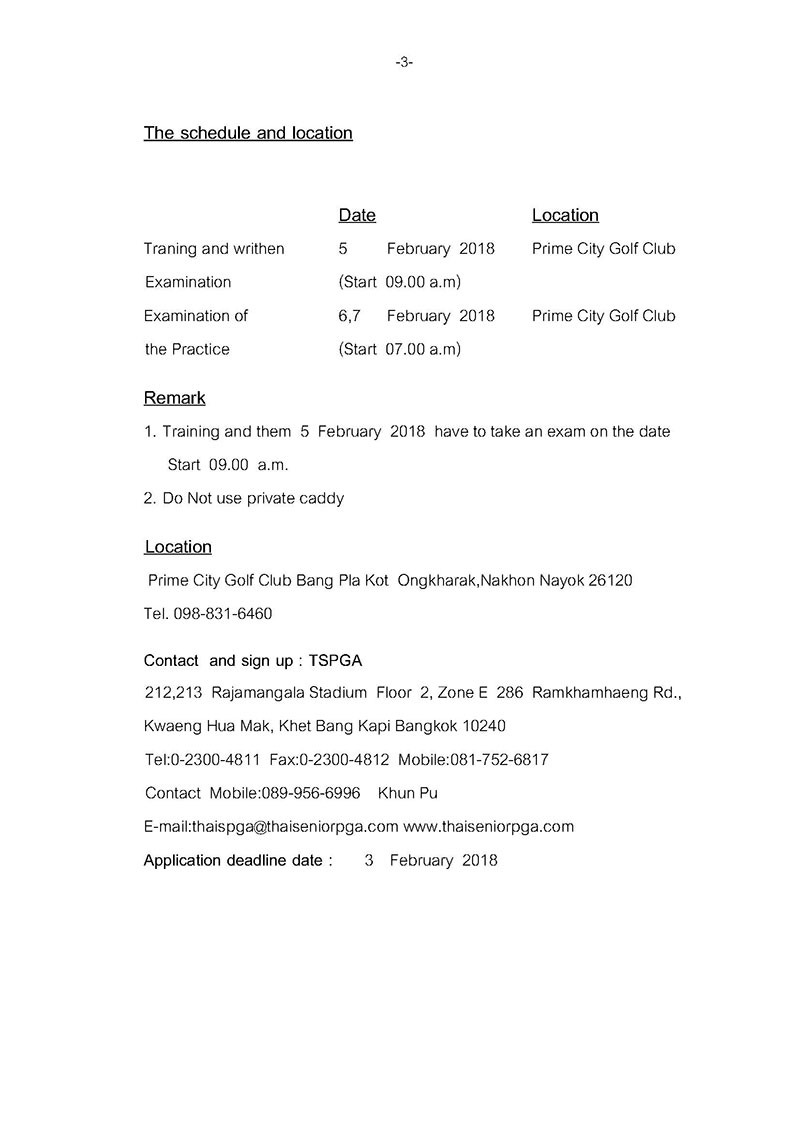 -3-

The schedule and location

| | Date | Location |
|---|---|---|
| Traning and writhen Examination | 5 February 2018 (Start 09.00 a.m) | Prime City Golf Club |
| Examination of the Practice | 6,7 February 2018 (Start 07.00 a.m) | Prime City Golf Club |

Remark

1. Training and them 5 February 2018 have to take an exam on the date Start 09.00 a.m.

2. Do Not use private caddy

Location

Prime City Golf Club Bang Pla Kot Ongkharak,Nakhon Nayok 26120

Tel. 098-831-6460

Contact and sign up : TSPGA

212,213 Rajamangala Stadium Floor 2, Zone E 286 Ramkhamhaeng Rd.,

Kwaeng Hua Mak, Khet Bang Kapi Bangkok 10240

Tel:0-2300-4811 Fax:0-2300-4812 Mobile:081-752-6817

Contact Mobile:089-956-6996 Khun Pu

E-mail:thaispga@thaiseniorpga.com www.thaiseniorpga.com

Application deadline date : 3 February 2018